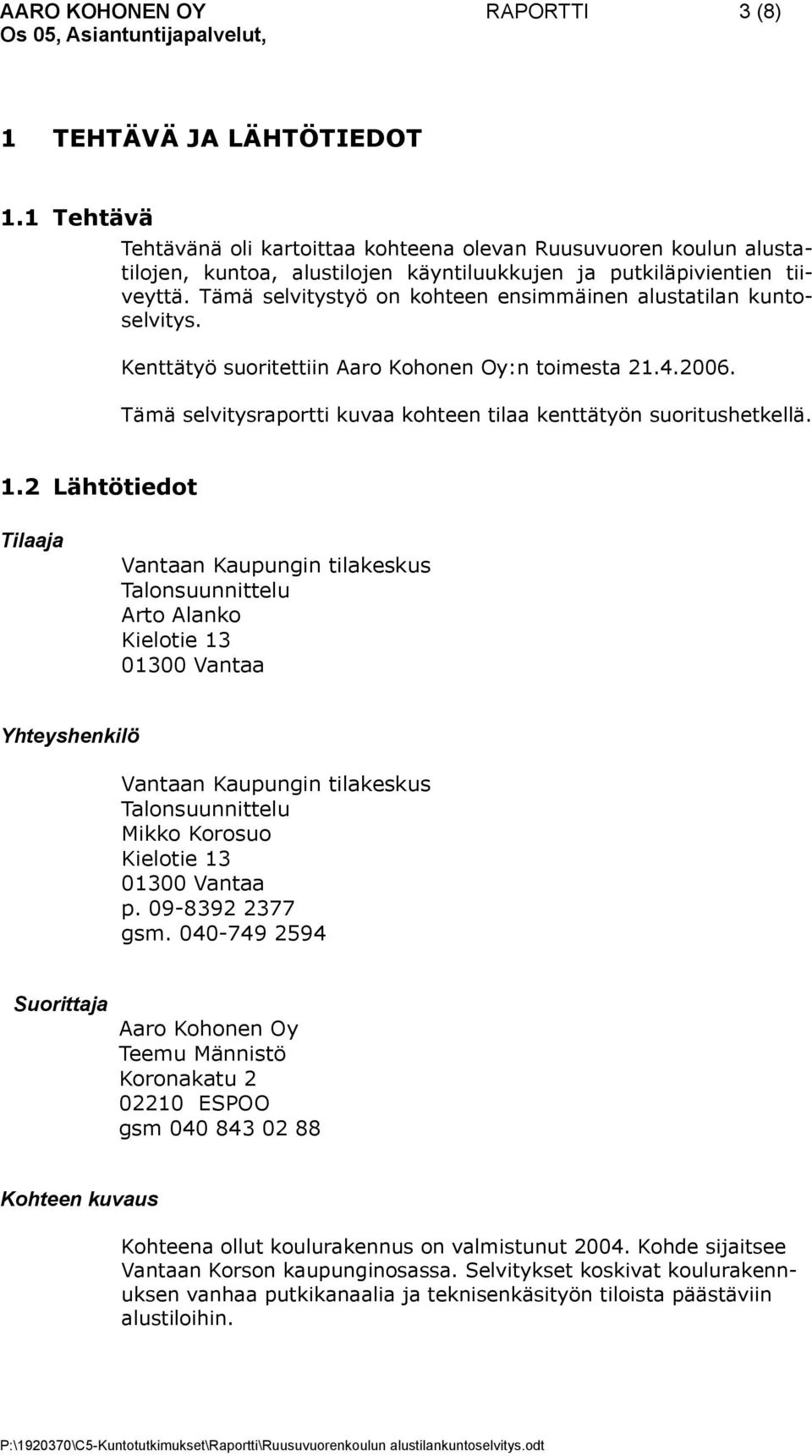 AARO KOHONEN OY RAPORTTI 3 (8)
Os 05, Asiantuntijapalvelut,

1 TEHTÄVÄ JA LÄHTÖTIEDOT

1.1 Tehtävä

Tehtävänä oli kartoittaa kohteena olevan Ruusuvuoren koulun alustatilojen, kuntoa, alustilojen käyntiluukkujen ja putkiläpivientien tiiveyttä. Tämä selvitystyö on kohteen ensimmäinen alustatilan kuntoselvitys.

Kenttätyö suoritettiin Aaro Kohonen Oy:n toimesta 21.4.2006.

Tämä selvitysraportti kuvaa kohteen tilaa kenttätyön suoritushetkellä.

1.2 Lähtötiedot

Tilaaja

Vantaan Kaupungin tilakeskus
Talonsuunnittelu
Arto Alanko
Kielotie 13
01300 Vantaa

Yhteyshenkilö

Vantaan Kaupungin tilakeskus
Talonsuunnittelu
Mikko Korosuo
Kielotie 13
01300 Vantaa
p. 09-8392 2377
gsm. 040-749 2594

Suorittaja

Aaro Kohonen Oy
Teemu Männistö
Koronakatu 2
02210 ESPOO
gsm 040 843 02 88

Kohteen kuvaus

Kohteena ollut koulurakennus on valmistunut 2004. Kohde sijaitsee Vantaan Korson kaupunginosassa. Selvitykset koskivat koulurakennuksen vanhaa putkikanaalia ja teknisenkäsityön tiloista päästäviin alustiloihin.

P:\1920370\C5-Kuntotutkimukset\Raportti\Ruusuvuorenkoulun alustilankuntoselvitys.odt